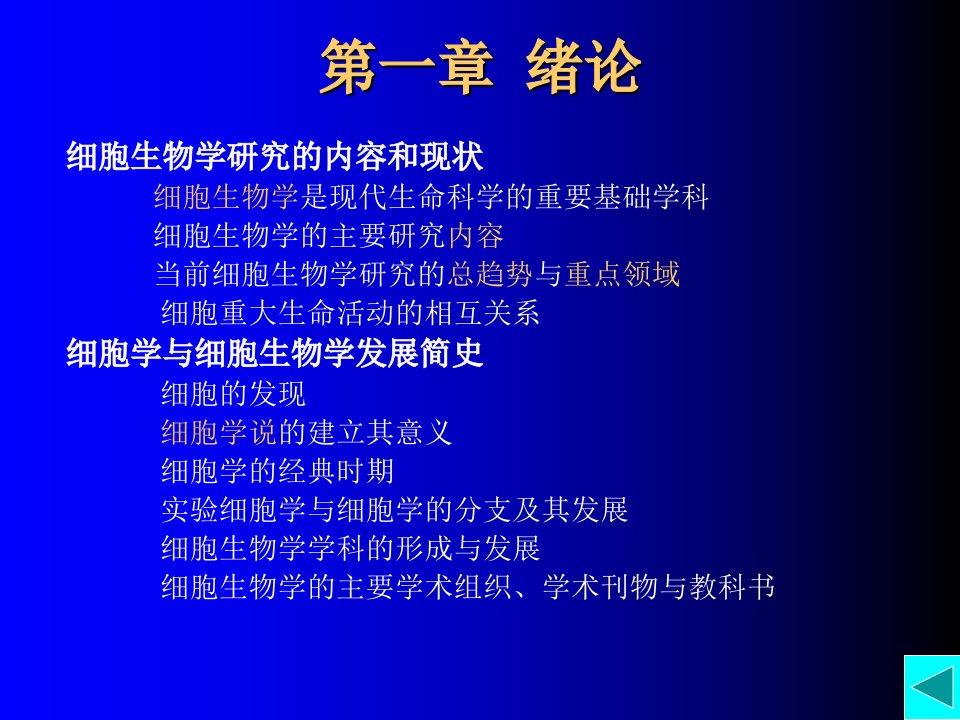 第一章 绪论

细胞生物学研究的内容和现状

细胞生物学是现代生命科学的重要基础学科

细胞生物学的主要研究内容

当前细胞生物学研究的总趋势与重点领域

细胞重大生命活动的相互关系

细胞学与细胞生物学发展简史

细胞的发现

细胞学说的建立其意义

细胞学的经典时期

实验细胞学与细胞学的分支及其发展

细胞生物学学科的形成与发展

细胞生物学的主要学术组织、学术刊物与教科书